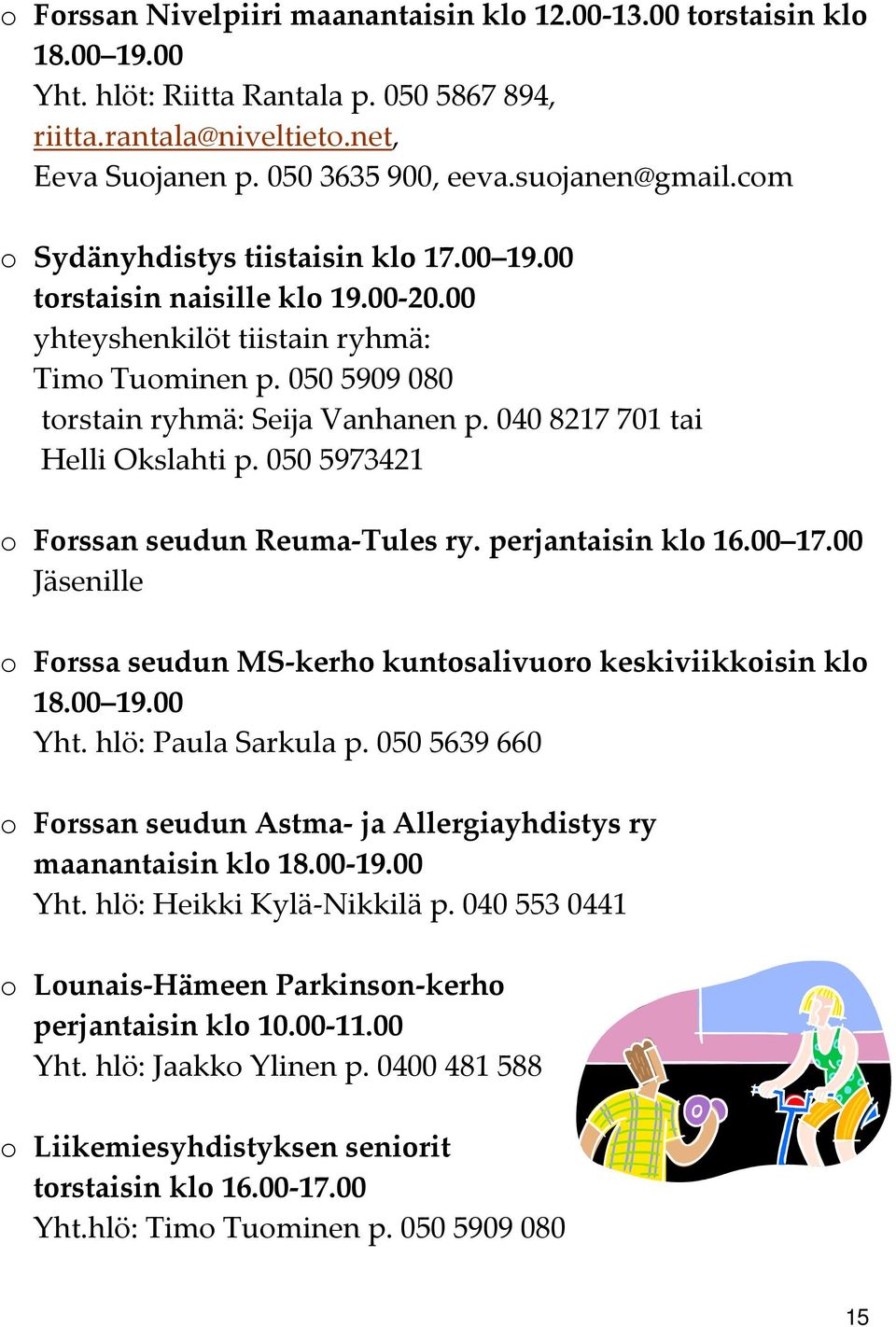 o Forssan Nivelpiiri maanantaisin klo 12.00-13.00 torstaisin klo 18.00–19.00
Yht. hlöt: Riitta Rantala p. 050 5867 894, riitta.rantala@niveltieto.net,
Eeva Suojanen p. 050 3635 900, eeva.suojanen@gmail.com

o Sydänyhdistys tiistaisin klo 17.00–19.00
torstaisin naisille klo 19.00-20.00
yhteyshenkilöt tiistain ryhmä:
Timo Tuominen p. 050 5909 080
torstain ryhmä: Seija Vanhanen p. 040 8217 701 tai
Helli Okslahti p. 050 5973421

o Forssan seudun Reuma-Tules ry. perjantaisin klo 16.00–17.00
Jäsenille

o Forssa seudun MS-kerho kuntosalivuoro keskiviikkoisin klo 18.00–19.00
Yht. hlö: Paula Sarkula p. 050 5639 660

o Forssan seudun Astma- ja Allergiayhdistys ry
maanantaisin klo 18.00-19.00
Yht. hlö: Heikki Kylä-Nikkilä p. 040 553 0441

o Lounais-Hämeen Parkinson-kerho
perjantaisin klo 10.00-11.00
Yht. hlö: Jaakko Ylinen p. 0400 481 588

o Liikemiesyhdistyksen seniorit
torstaisin klo 16.00-17.00
Yht.hlö: Timo Tuominen p. 050 5909 080

15